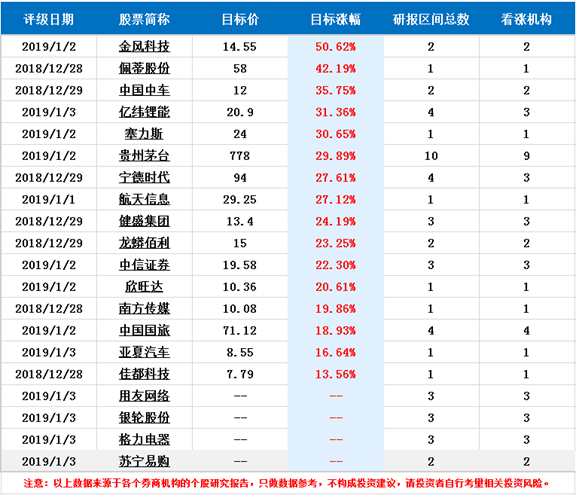 | 评级日期 | 股票简称 | 目标价 | 目标涨幅 | 研报区间总数 | 看涨机构 |
|---|---|---|---|---|---|
| 2019/1/2 | 金风科技 | 14.55 | 50.62% | 2 | 2 |
| 2018/12/28 | 佩蒂股份 | 58 | 42.19% | 1 | 1 |
| 2018/12/29 | 中国中车 | 12 | 35.75% | 2 | 2 |
| 2019/1/3 | 亿纬锂能 | 20.9 | 31.36% | 4 | 3 |
| 2019/1/2 | 塞力斯 | 24 | 30.65% | 1 | 1 |
| 2019/1/2 | 贵州茅台 | 778 | 29.89% | 10 | 9 |
| 2018/12/29 | 宁德时代 | 94 | 27.61% | 4 | 3 |
| 2019/1/1 | 航天信息 | 29.25 | 27.12% | 1 | 1 |
| 2018/12/29 | 健盛集团 | 13.4 | 24.19% | 3 | 3 |
| 2018/12/29 | 龙蟒佰利 | 15 | 23.25% | 2 | 2 |
| 2019/1/2 | 中信证券 | 19.58 | 22.30% | 3 | 3 |
| 2019/1/2 | 欣旺达 | 10.36 | 20.61% | 1 | 1 |
| 2018/12/28 | 南方传媒 | 10.08 | 19.86% | 1 | 1 |
| 2019/1/2 | 中国国旅 | 71.12 | 18.93% | 4 | 4 |
| 2019/1/3 | 亚夏汽车 | 8.55 | 16.64% | 1 | 1 |
| 2018/12/28 | 佳都科技 | 7.79 | 13.56% | 1 | 1 |
| 2019/1/3 | 用友网络 | -- | -- | 3 | 3 |
| 2019/1/3 | 银轮股份 | -- | -- | 3 | 3 |
| 2019/1/3 | 格力电器 | -- | -- | 3 | 3 |
| 2019/1/3 | 苏宁易购 | -- | -- | 2 | 2 |

注意：以上数据来源于各个券商机构的个股研究报告，只做数据参考，不构成投资建议，请投资者自行考量相关投资风险。